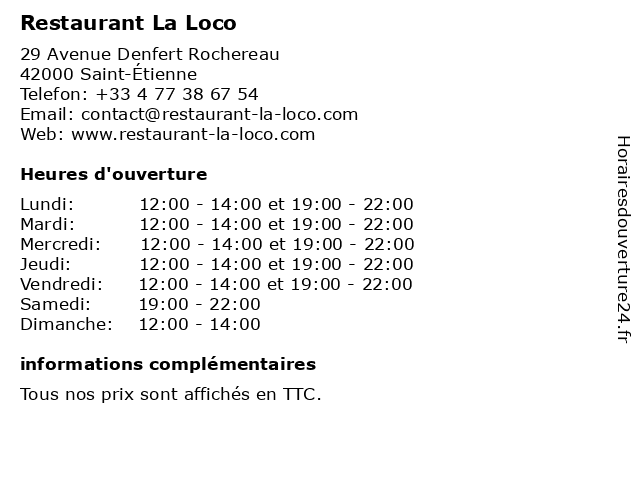 Restaurant La Loco

29 Avenue Denfert Rochereau
42000 Saint-Étienne
Telefon: +33 4 77 38 67 54
Email: contact@restaurant-la-loco.com
Web: www.restaurant-la-loco.com

Heures d'ouverture

| | |
|---|---|
| Lundi: | 12:00 - 14:00 et 19:00 - 22:00 |
| Mardi: | 12:00 - 14:00 et 19:00 - 22:00 |
| Mercredi: | 12:00 - 14:00 et 19:00 - 22:00 |
| Jeudi: | 12:00 - 14:00 et 19:00 - 22:00 |
| Vendredi: | 12:00 - 14:00 et 19:00 - 22:00 |
| Samedi: | 19:00 - 22:00 |
| Dimanche: | 12:00 - 14:00 |

informations complémentaires

Tous nos prix sont affichés en TTC.

Horairesdouverture24.fr